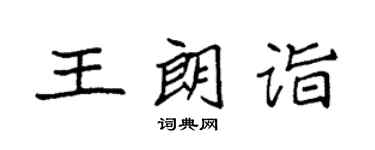 王朗诣

词典网